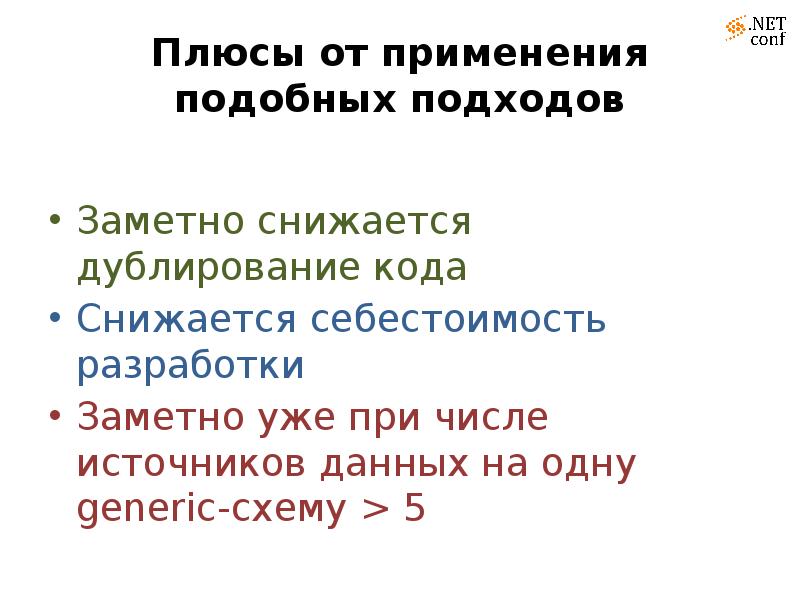 .NET
conf

Плюсы от применения подобных подходов

• Заметно снижается дублирование кода
• Снижается себестоимость разработки
• Заметно уже при числе источников данных на одну generic-схему > 5